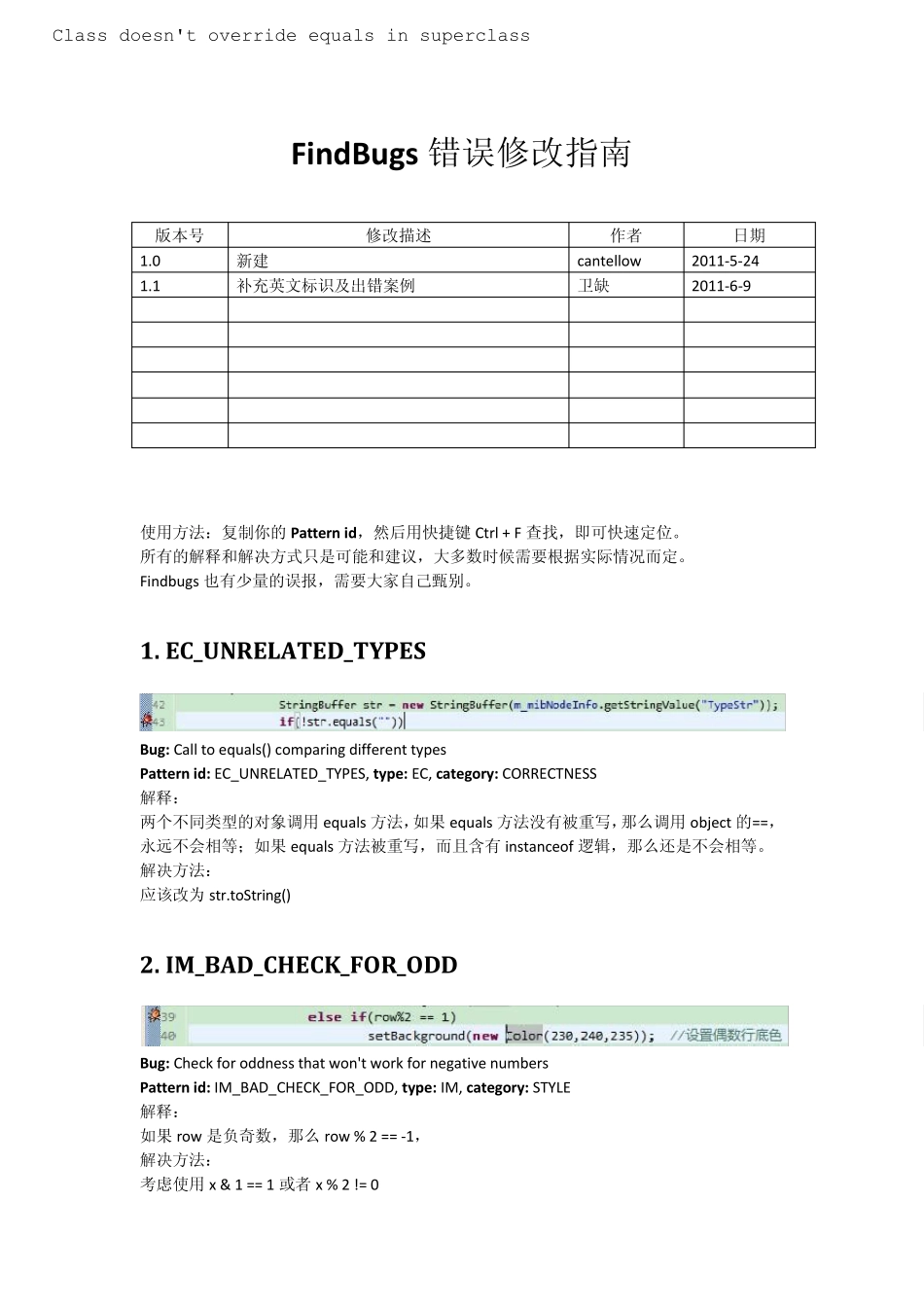 Class doesn't override equals in superclass

FindBugs 错误修改指南

| 版本号 | 修改描述 | 作者 | 日期 |
|---|---|---|---|
| 1.0 | 新建 | cantellow | 2011-5-24 |
| 1.1 | 补充英文标识及出错案例 | 卫缺 | 2011-6-9 |
| | | | |
| | | | |
| | | | |
| | | | |
| | | | |
| | | | |

使用方法：复制你的 Pattern id，然后用快捷键 Ctrl + F 查找，即可快速定位。
所有的解释和解决方式只是可能和建议，大多数时候需要根据实际情况而定。
Findbugs 也有少量的误报，需要大家自己甄别。

1. EC_UNRELATED_TYPES

42 StringBuffer str = new StringBuffer(m_mibNodeInfo.getStringValue("TypeStr"));
43 if(!str.equals(""))

Bug: Call to equals() comparing different types
Pattern id: EC_UNRELATED_TYPES, type: EC, category: CORRECTNESS
解释：
两个不同类型的对象调用 equals 方法，如果 equals 方法没有被重写，那么调用 object 的==，永远不会相等；如果 equals 方法被重写，而且含有 instanceof 逻辑，那么还是不会相等。
解决方法：
应该改为 str.toString()

2. IM_BAD_CHECK_FOR_ODD

39 else if(row%2 == 1)
40 setBackground(new Color(230,240,235)); //设置偶数行底色

Bug: Check for oddness that won't work for negative numbers
Pattern id: IM_BAD_CHECK_FOR_ODD, type: IM, category: STYLE
解释：
如果 row 是负奇数，那么 row % 2 == -1，
解决方法：
考虑使用 x & 1 == 1 或者 x % 2 != 0